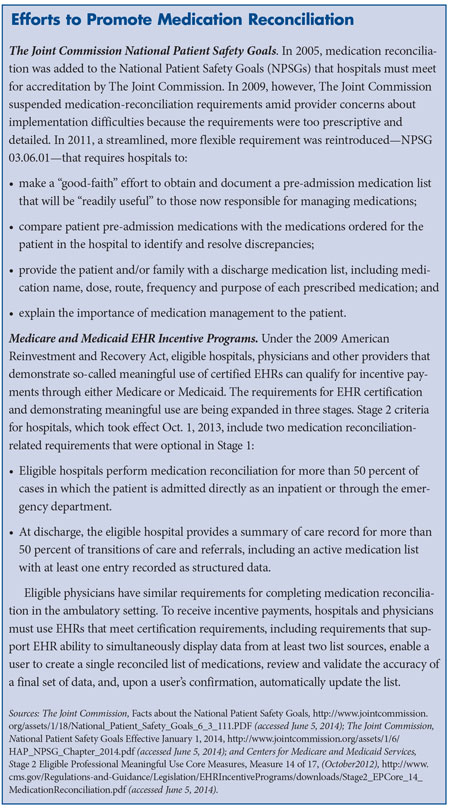 Efforts to Promote Medication Reconciliation

The Joint Commission National Patient Safety Goals. In 2005, medication reconciliation was added to the National Patient Safety Goals (NPSGs) that hospitals must meet for accreditation by The Joint Commission. In 2009, however, The Joint Commission suspended medication-reconciliation requirements amid provider concerns about implementation difficulties because the requirements were too prescriptive and detailed. In 2011, a streamlined, more flexible requirement was reintroduced—NPSG 03.06.01—that requires hospitals to:

• make a "good-faith" effort to obtain and document a pre-admission medication list that will be "readily useful" to those now responsible for managing medications;

• compare patient pre-admission medications with the medications ordered for the patient in the hospital to identify and resolve discrepancies;

• provide the patient and/or family with a discharge medication list, including medication name, dose, route, frequency and purpose of each prescribed medication; and

• explain the importance of medication management to the patient.

Medicare and Medicaid EHR Incentive Programs. Under the 2009 American Reinvestment and Recovery Act, eligible hospitals, physicians and other providers that demonstrate so-called meaningful use of certified EHRs can qualify for incentive payments through either Medicare or Medicaid. The requirements for EHR certification and demonstrating meaningful use are being expanded in three stages. Stage 2 criteria for hospitals, which took effect Oct. 1, 2013, include two medication reconciliation-related requirements that were optional in Stage 1:

• Eligible hospitals perform medication reconciliation for more than 50 percent of cases in which the patient is admitted directly as an inpatient or through the emergency department.

• At discharge, the eligible hospital provides a summary of care record for more than 50 percent of transitions of care and referrals, including an active medication list with at least one entry recorded as structured data.

Eligible physicians have similar requirements for completing medication reconciliation in the ambulatory setting. To receive incentive payments, hospitals and physicians must use EHRs that meet certification requirements, including requirements that support EHR ability to simultaneously display data from at least two list sources, enable a user to create a single reconciled list of medications, review and validate the accuracy of a final set of data, and, upon a user's confirmation, automatically update the list.

Sources: The Joint Commission, Facts about the National Patient Safety Goals, http://www.jointcommission.org/assets/1/18/National_Patient_Safety_Goals_6_3_111.PDF (accessed June 5, 2014); The Joint Commission, National Patient Safety Goals Effective January 1, 2014, http://www.jointcommission.org/assets/1/6/HAP_NPSG_Chapter_2014.pdf (accessed June 5, 2014); and Centers for Medicare and Medicaid Services, Stage 2 Eligible Professional Meaningful Use Core Measures, Measure 14 of 17, (October2012), http://www.cms.gov/Regulations-and-Guidance/Legislation/EHRIncentivePrograms/downloads/Stage2_EPCore_14_MedicationReconciliation.pdf (accessed June 5, 2014).